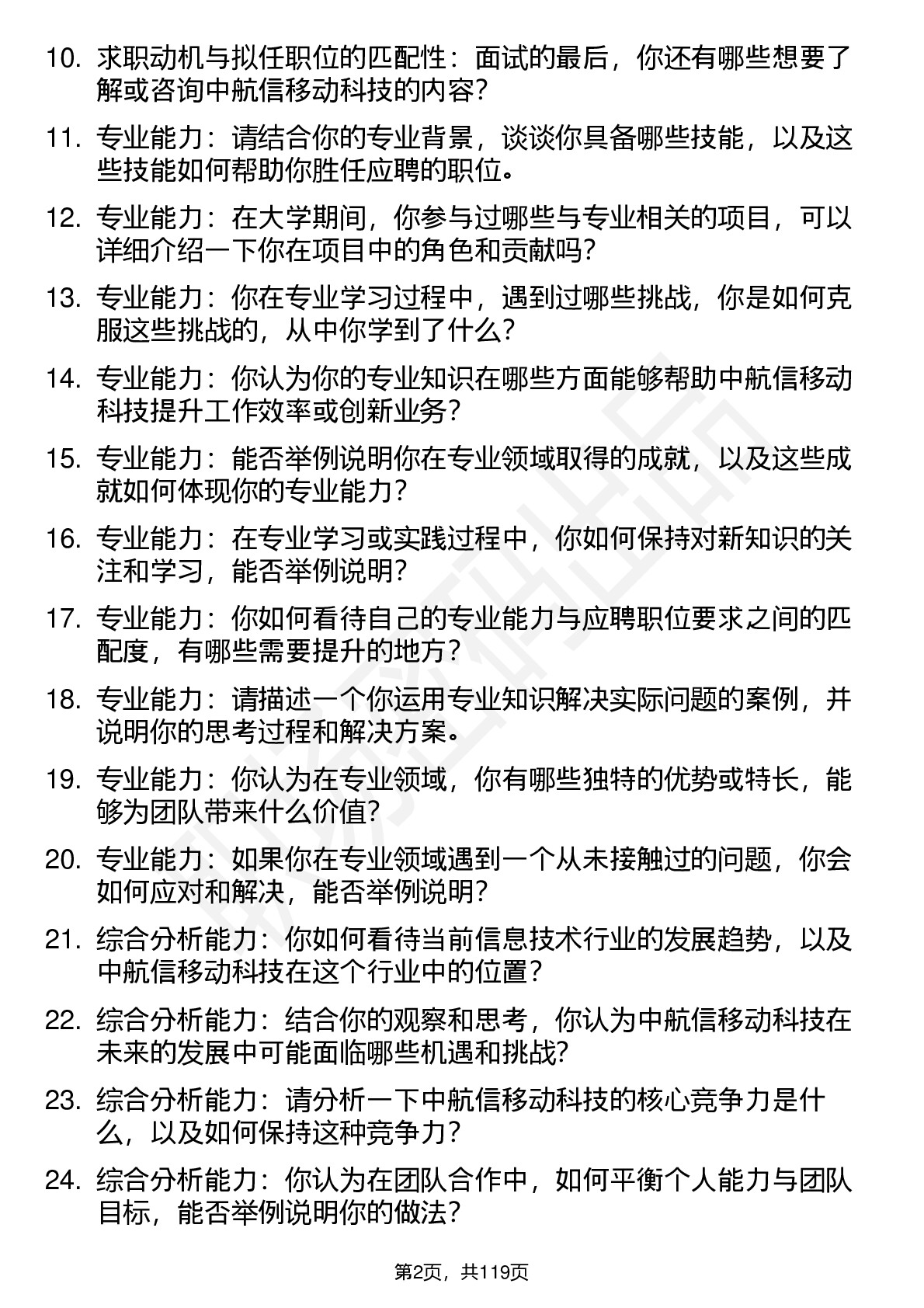 10. 求职动机与拟任职位的匹配性：面试的最后，你还有哪些想要了解或咨询中航信移动科技的内容？

11. 专业能力：请结合你的专业背景，谈谈你具备哪些技能，以及这些技能如何帮助你胜任应聘的职位。

12. 专业能力：在大学期间，你参与过哪些与专业相关的项目，可以详细介绍一下你在项目中的角色和贡献吗？

13. 专业能力：你在专业学习过程中，遇到过哪些挑战，你是如何克服这些挑战的，从中你学到了什么？

14. 专业能力：你认为你的专业知识在哪些方面能够帮助中航信移动科技提升工作效率或创新业务？

15. 专业能力：能否举例说明你在专业领域取得的成就，以及这些成就如何体现你的专业能力？

16. 专业能力：在专业学习或实践过程中，你如何保持对新知识的关注和学习，能否举例说明？

17. 专业能力：你如何看待自己的专业能力与应聘职位要求之间的匹配度，有哪些需要提升的地方？

18. 专业能力：请描述一个你运用专业知识解决实际问题的案例，并说明你的思考过程和解决方案。

19. 专业能力：你认为在专业领域，你有哪些独特的优势或特长，能够为团队带来什么价值？

20. 专业能力：如果你在专业领域遇到一个从未接触过的问题，你会如何应对和解决，能否举例说明？

21. 综合分析能力：你如何看待当前信息技术行业的发展趋势，以及中航信移动科技在这个行业中的位置？

22. 综合分析能力：结合你的观察和思考，你认为中航信移动科技在未来的发展中可能面临哪些机遇和挑战？

23. 综合分析能力：请分析一下中航信移动科技的核心竞争力是什么，以及如何保持这种竞争力？

24. 综合分析能力：你认为在团队合作中，如何平衡个人能力与团队目标，能否举例说明你的做法？

第2页，共119页